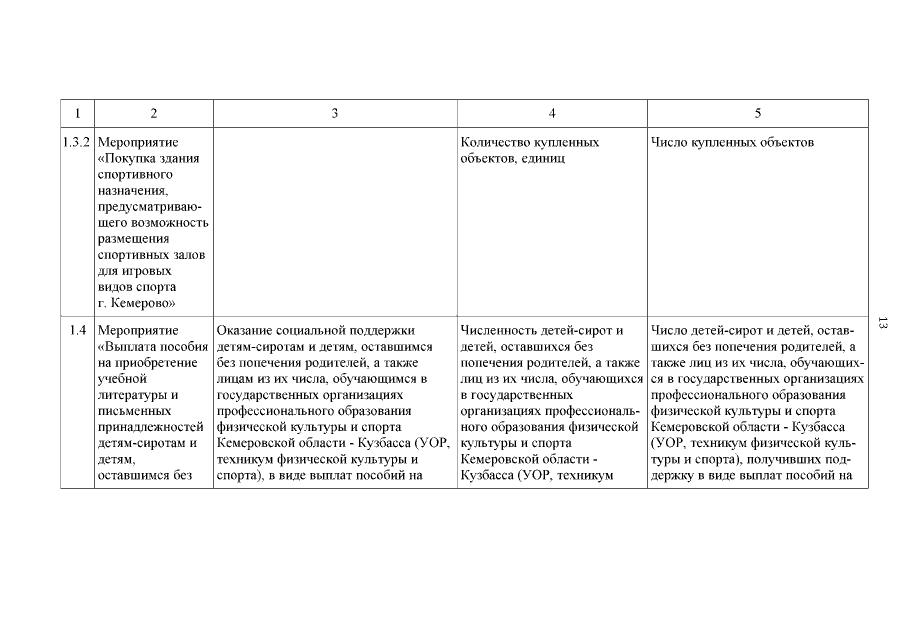 | 1 | 2 | 3 | 4 | 5 |
|---|---|---|---|---|
| 1.3.2 | Мероприятие «Покупка здания спортивного назначения, предусматривающего возможность размещения спортивных залов для игровых видов спорта г. Кемерово» | | Количество купленных объектов, единиц | Число купленных объектов |
| 1.4 | Мероприятие «Выплата пособия на приобретение учебной литературы и письменных принадлежностей детям-сиротам и детям, оставшимся без | Оказание социальной поддержки детям-сиротам и детям, оставшимся без попечения родителей, а также лицам из их числа, обучающимся в государственных организациях профессионального образования физической культуры и спорта Кемеровской области - Кузбасса (УОР, техникум физической культуры и спорта), в виде выплат пособий на | Численность детей-сирот и детей, оставшихся без попечения родителей, а также лиц из их числа, обучающихся в государственных организациях профессионального образования физической культуры и спорта Кемеровской области - Кузбасса (УОР, техникум | Число детей-сирот и детей, оставшихся без попечения родителей, а также лиц из их числа, обучающихся в государственных организациях профессионального образования физической культуры и спорта Кемеровской области - Кузбасса (УОР, техникум физической культуры и спорта), получивших поддержку в виде выплат пособий на |

13